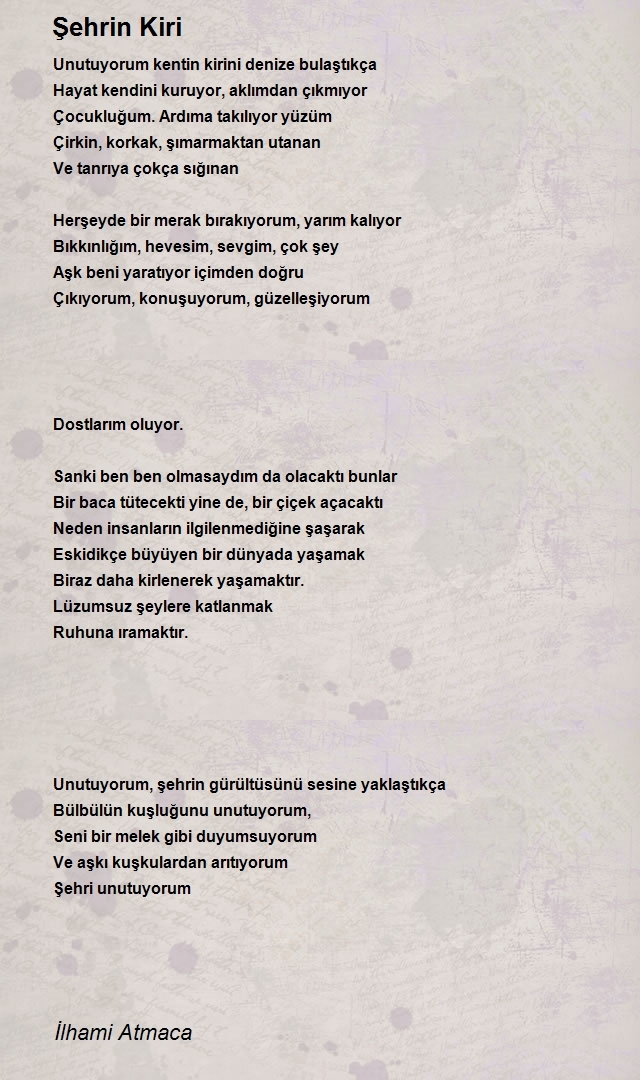 Şehrin Kiri

Unutuyorum kentin kirini denize bulaştıkça
Hayat kendini kuruyor, aklımdan çıkmıyor
Çocukluğum. Ardıma takılıyor yüzüm
Çirkin, korkak, şımarmaktan utanan
Ve tanrıya çokça sığınan

Herşeyde bir merak bırakıyorum, yarım kalıyor
Bıkkınlığım, hevesim, sevgim, çok şey
Aşk beni yaratıyor içimden doğru
Çıkıyorum, konuşuyorum, güzelleşiyorum

Dostlarım oluyor.

Sanki ben ben olmasaydım da olacaktı bunlar
Bir baca tütecekti yine de, bir çiçek açacaktı
Neden insanların ilgilenmediğine şaşarak
Eskidikçe büyüyen bir dünyada yaşamak
Biraz daha kirlenerek yaşamaktır.
Lüzumsuz şeylere katlanmak
Ruhuna ıramaktır.

Unutuyorum, şehrin gürültüsünü sesine yaklaştıkça
Bülbülün kuşluğunu unutuyorum,
Seni bir melek gibi duyumsuyorum
Ve aşkı kuşkulardan arıtıyorum
Şehri unutuyorum

İlhami Atmaca